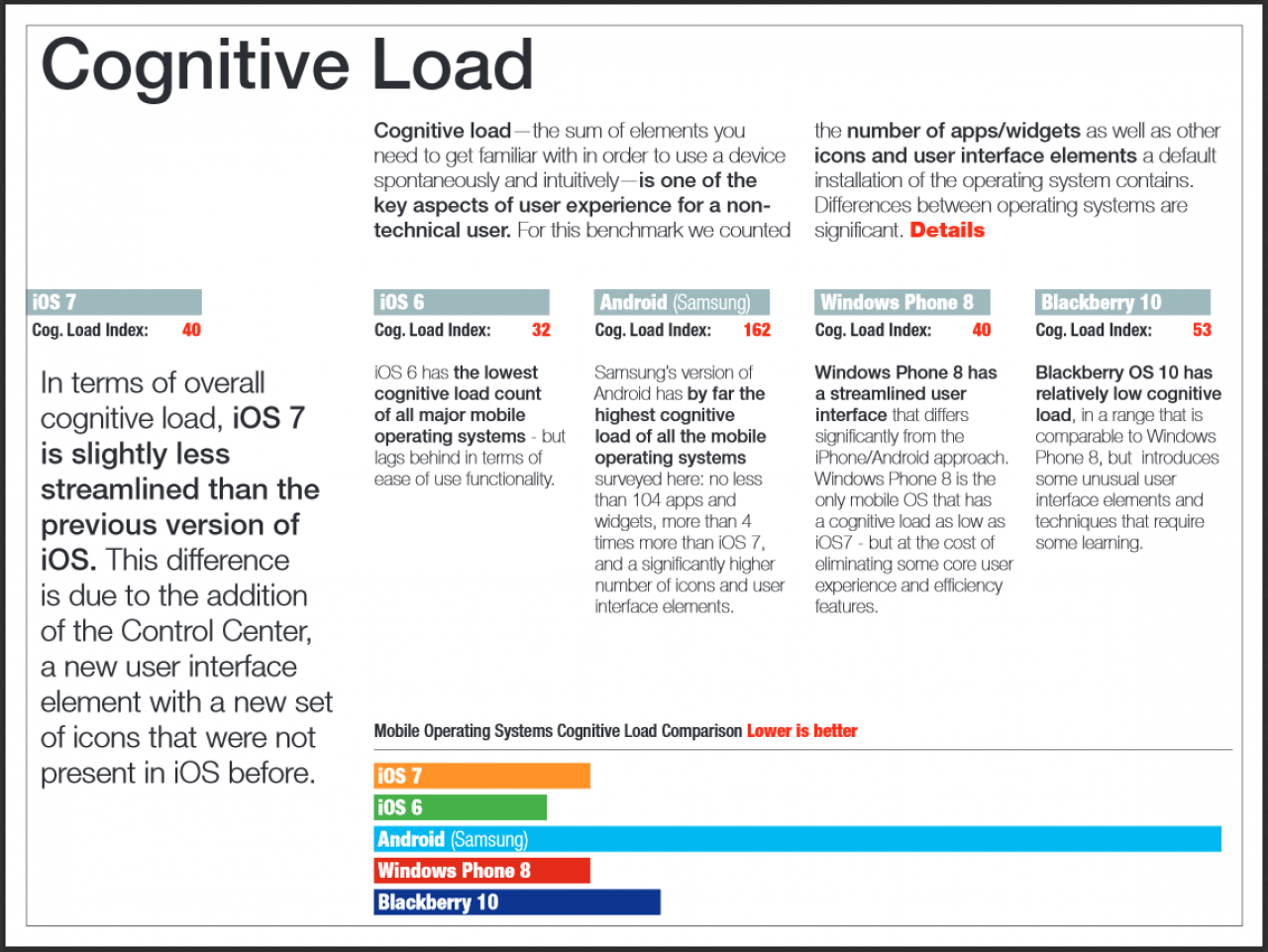 Cognitive Load

Cognitive load—the sum of elements you need to get familiar with in order to use a device spontaneously and intuitively—is one of the key aspects of user experience for a non-technical user. For this benchmark we counted the number of apps/widgets as well as other icons and user interface elements a default installation of the operating system contains. Differences between operating systems are significant. Details

iOS 7
Cog. Load Index: 40

In terms of overall cognitive load, iOS 7 is slightly less streamlined than the previous version of iOS. This difference is due to the addition of the Control Center, a new user interface element with a new set of icons that were not present in iOS before.

iOS 6
Cog. Load Index: 32

iOS 6 has the lowest cognitive load count of all major mobile operating systems - but lags behind in terms of ease of use functionality.

Android (Samsung)
Cog. Load Index: 162

Samsung's version of Android has by far the highest cognitive load of all the mobile operating systems surveyed here: no less than 104 apps and widgets, more than 4 times more than iOS 7, and a significantly higher number of icons and user interface elements.

Windows Phone 8
Cog. Load Index: 40

Windows Phone 8 has a streamlined user interface that differs significantly from the iPhone/Android approach. Windows Phone 8 is the only mobile OS that has a cognitive load as low as iOS7 - but at the cost of eliminating some core user experience and efficiency features.

Blackberry 10
Cog. Load Index: 53

Blackberry OS 10 has relatively low cognitive load, in a range that is comparable to Windows Phone 8, but introduces some unusual user interface elements and techniques that require some learning.

Mobile Operating Systems Cognitive Load Comparison Lower is better

iOS 7
iOS 6
Android (Samsung)
Windows Phone 8
Blackberry 10